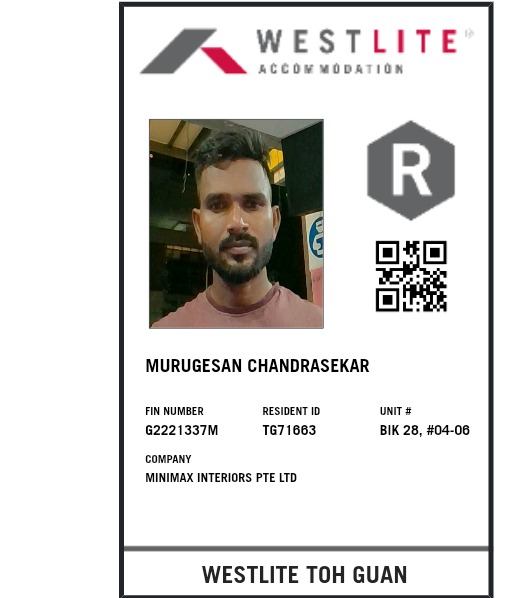 WESTLITE®
ACCOMMODATION

R

MURUGESAN CHANDRASEKAR

FIN NUMBER
G2221337M

RESIDENT ID
TG71663

UNIT #
BIK 28, #04-06

COMPANY
MINIMAX INTERIORS PTE LTD

WESTLITE TOH GUAN